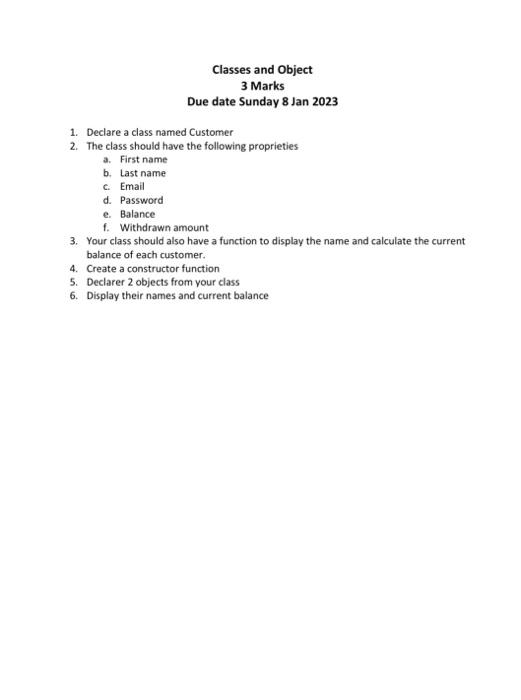 Classes and Object
3 Marks
Due date Sunday 8 Jan 2023

1. Declare a class named Customer
2. The class should have the following proprieties
a. First name
b. Last name
c. Email
d. Password
e. Balance
f. Withdrawn amount
3. Your class should also have a function to display the name and calculate the current balance of each customer.
4. Create a constructor function
5. Declarer 2 objects from your class
6. Display their names and current balance